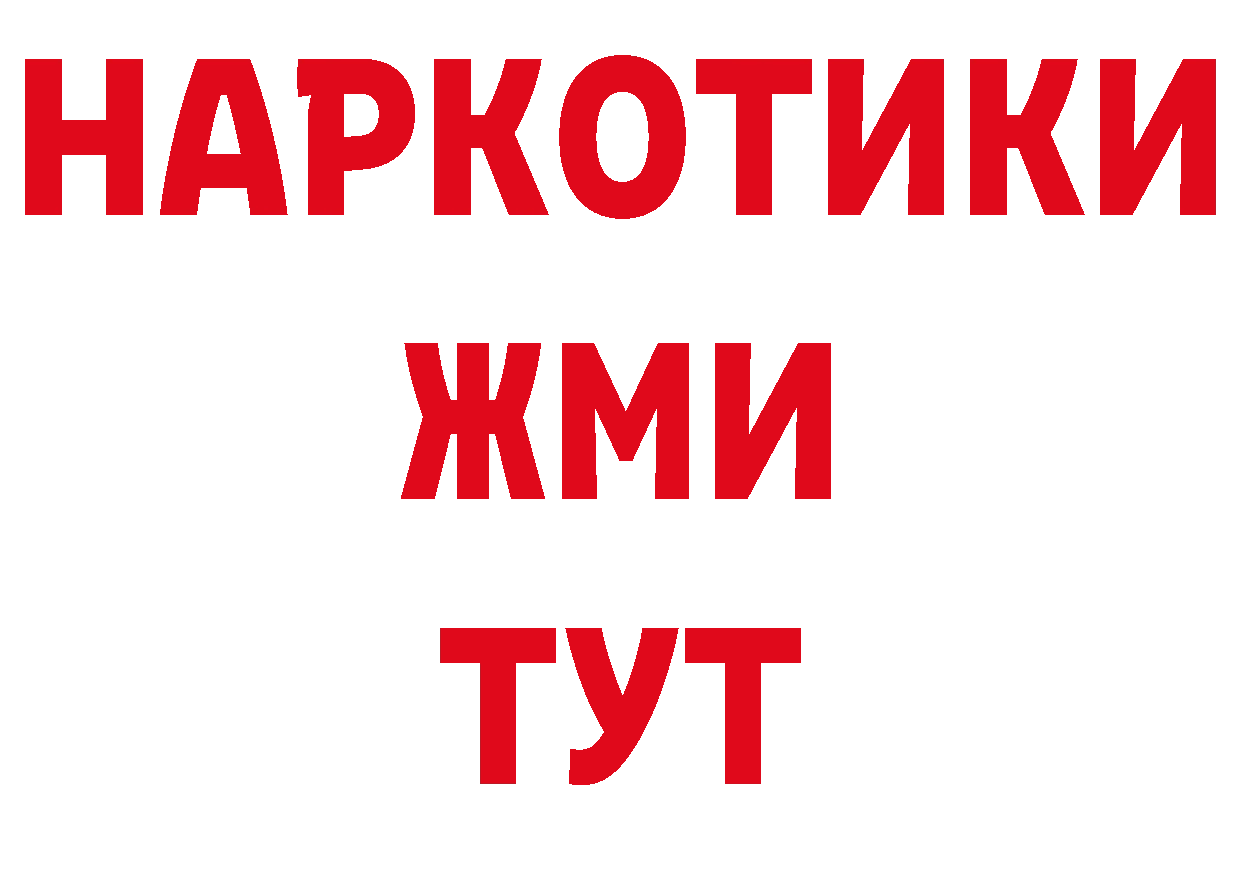 НАРКОТИКИ
ЖМИ
ТУТ